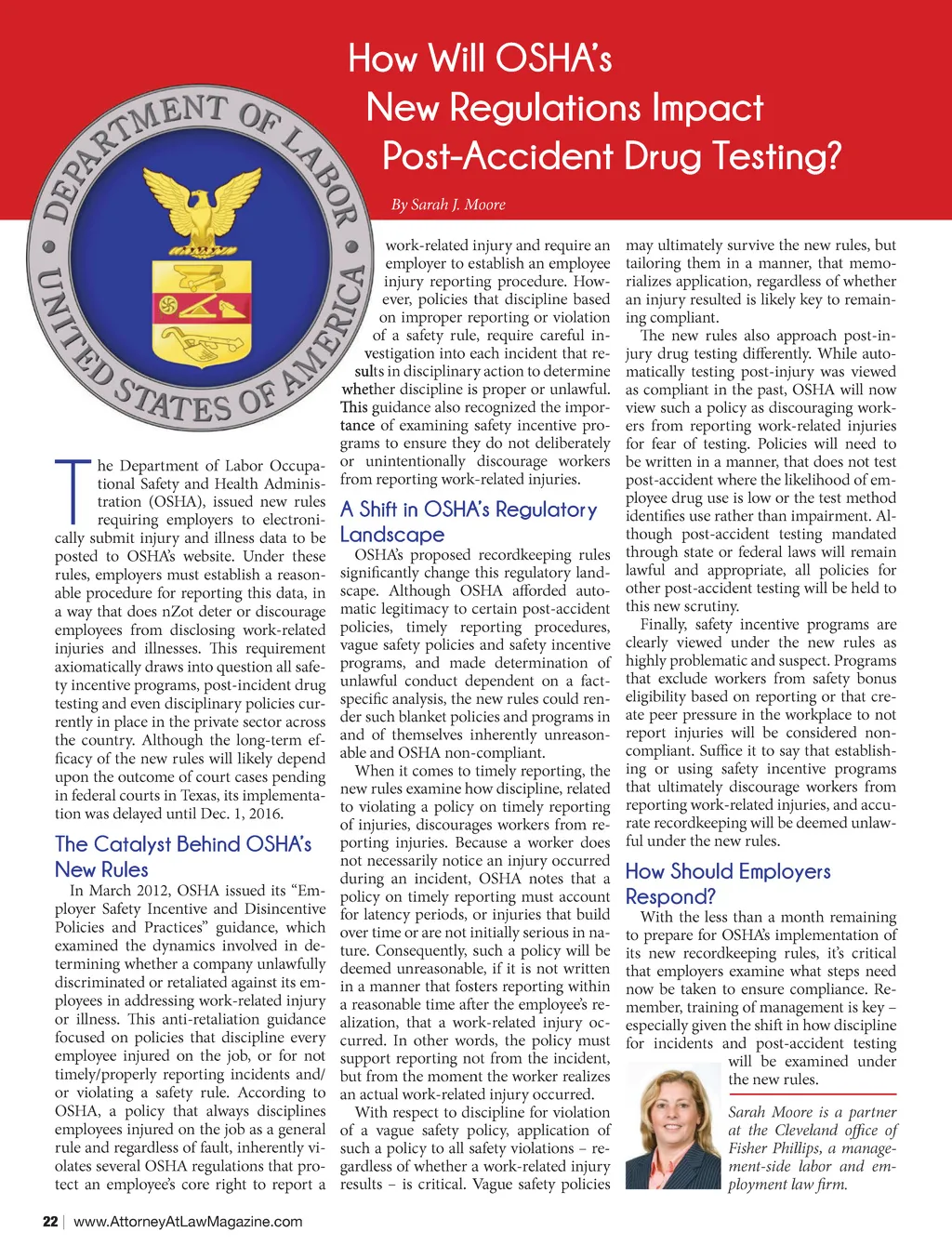 How Will OSHA's New Regulations Impact Post-Accident Drug Testing?

By Sarah J. Moore

DEPARTMENT OF LABOR
UNITED STATES OF AMERICA

The Department of Labor Occupational Safety and Health Administration (OSHA), issued new rules requiring employers to electronically submit injury and illness data to be posted to OSHA's website. Under these rules, employers must establish a reasonable procedure for reporting this data, in a way that does nZot deter or discourage employees from disclosing work-related injuries and illnesses. This requirement axiomatically draws into question all safety incentive programs, post-incident drug testing and even disciplinary policies currently in place in the private sector across the country. Although the long-term efficacy of the new rules will likely depend upon the outcome of court cases pending in federal courts in Texas, its implementation was delayed until Dec. 1, 2016.

The Catalyst Behind OSHA's New Rules

In March 2012, OSHA issued its "Employer Safety Incentive and Disincentive Policies and Practices" guidance, which examined the dynamics involved in determining whether a company unlawfully discriminated or retaliated against its employees in addressing work-related injury or illness. This anti-retaliation guidance focused on policies that discipline every employee injured on the job, or for not timely/properly reporting incidents and/or violating a safety rule. According to OSHA, a policy that always disciplines employees injured on the job as a general rule and regardless of fault, inherently violates several OSHA regulations that protect an employee's core right to report a work-related injury and require an employer to establish an employee injury reporting procedure. However, policies that discipline based on improper reporting or violation of a safety rule, require careful investigation into each incident that results in disciplinary action to determine whether discipline is proper or unlawful. This guidance also recognized the importance of examining safety incentive programs to ensure they do not deliberately or unintentionally discourage workers from reporting work-related injuries.

A Shift in OSHA's Regulatory Landscape

OSHA's proposed recordkeeping rules significantly change this regulatory landscape. Although OSHA afforded automatic legitimacy to certain post-accident policies, timely reporting procedures, vague safety policies and safety incentive programs, and made determination of unlawful conduct dependent on a fact-specific analysis, the new rules could render such blanket policies and programs in and of themselves inherently unreasonable and OSHA non-compliant.

When it comes to timely reporting, the new rules examine how discipline, related to violating a policy on timely reporting of injuries, discourages workers from reporting injuries. Because a worker does not necessarily notice an injury occurred during an incident, OSHA notes that a policy on timely reporting must account for latency periods, or injuries that build over time or are not initially serious in nature. Consequently, such a policy will be deemed unreasonable, if it is not written in a manner that fosters reporting within a reasonable time after the employee's realization, that a work-related injury occurred. In other words, the policy must support reporting not from the incident, but from the moment the worker realizes an actual work-related injury occurred.

With respect to discipline for violation of a vague safety policy, application of such a policy to all safety violations – regardless of whether a work-related injury results – is critical. Vague safety policies may ultimately survive the new rules, but tailoring them in a manner, that memorializes application, regardless of whether an injury resulted is likely key to remaining compliant.

The new rules also approach post-injury drug testing differently. While automatically testing post-injury was viewed as compliant in the past, OSHA will now view such a policy as discouraging workers from reporting work-related injuries for fear of testing. Policies will need to be written in a manner, that does not test post-accident where the likelihood of employee drug use is low or the test method identifies use rather than impairment. Although post-accident testing mandated through state or federal laws will remain lawful and appropriate, all policies for other post-accident testing will be held to this new scrutiny.

Finally, safety incentive programs are clearly viewed under the new rules as highly problematic and suspect. Programs that exclude workers from safety bonus eligibility based on reporting or that create peer pressure in the workplace to not report injuries will be considered non-compliant. Suffice it to say that establishing or using safety incentive programs that ultimately discourage workers from reporting work-related injuries, and accurate recordkeeping will be deemed unlawful under the new rules.

How Should Employers Respond?

With the less than a month remaining to prepare for OSHA's implementation of its new recordkeeping rules, it's critical that employers examine what steps need now be taken to ensure compliance. Remember, training of management is key – especially given the shift in how discipline for incidents and post-accident testing will be examined under the new rules.

Sarah Moore is a partner at the Cleveland office of Fisher Phillips, a management-side labor and employment law firm.

22 | www.AttorneyAtLawMagazine.com